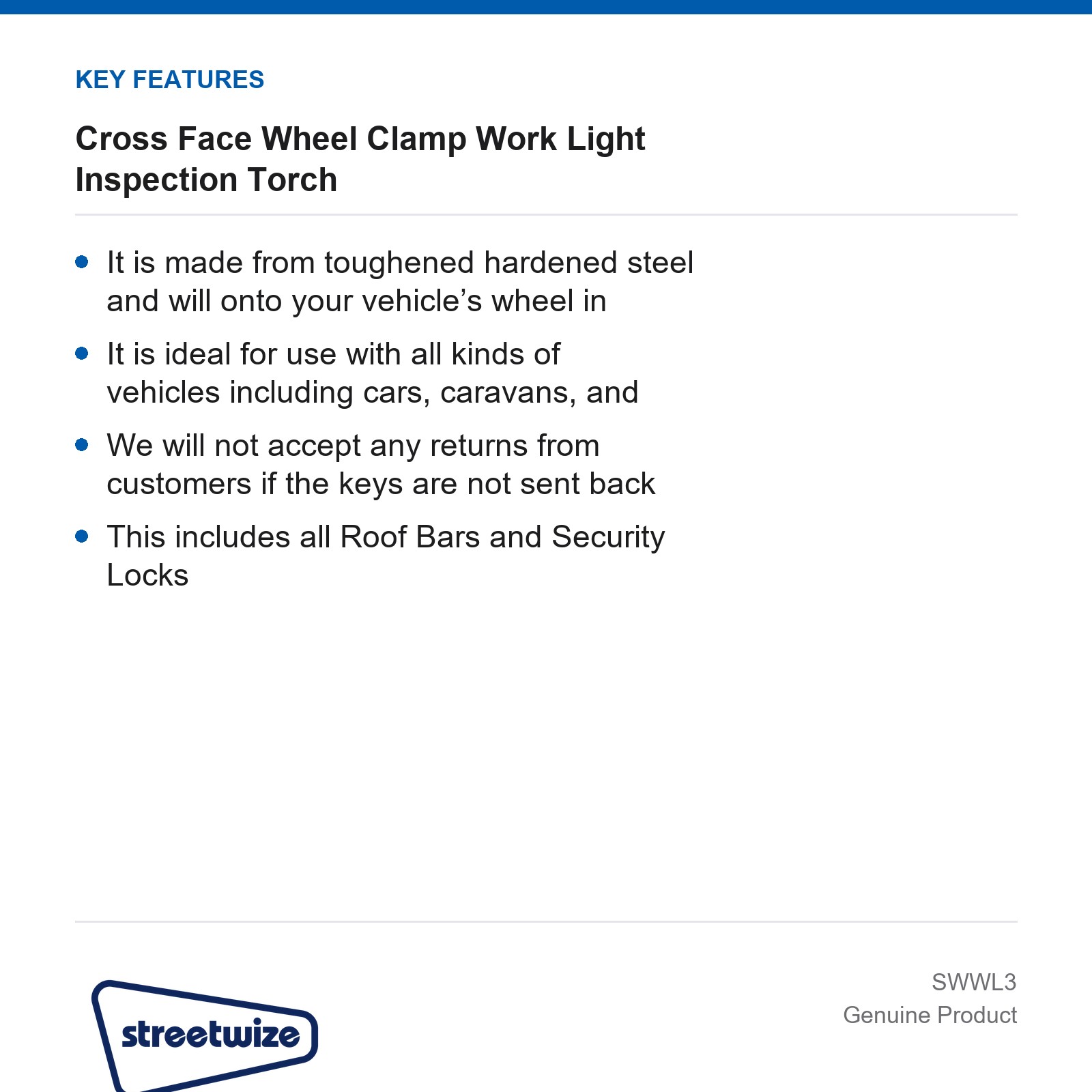 KEY FEATURES

Cross Face Wheel Clamp Work Light
Inspection Torch

• It is made from toughened hardened steel and will onto your vehicle's wheel in
• It is ideal for use with all kinds of vehicles including cars, caravans, and
• We will not accept any returns from customers if the keys are not sent back
• This includes all Roof Bars and Security Locks

streetwize

SWWL3
Genuine Product